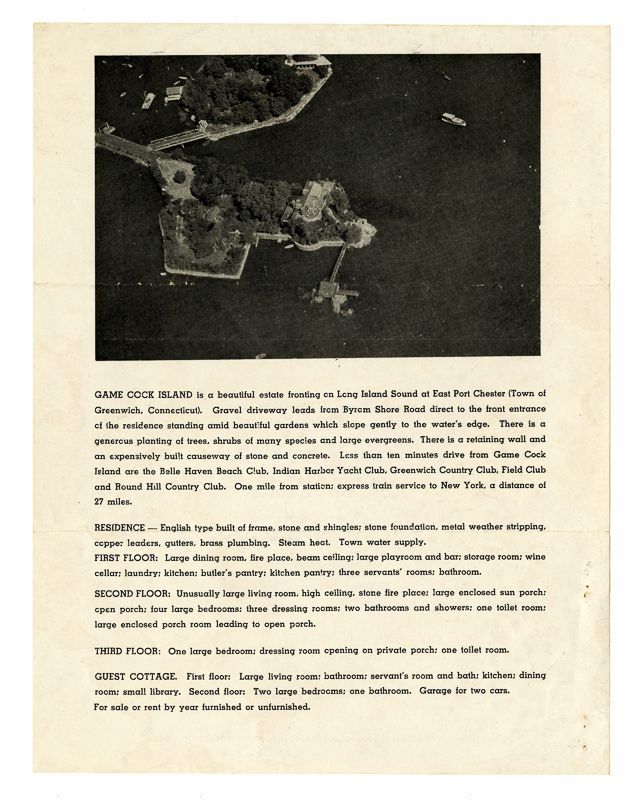 GAME COCK ISLAND is a beautiful estate fronting on Long Island Sound at East Port Chester (Town of Greenwich, Connecticut). Gravel driveway leads from Byram Shore Road direct to the front entrance of the residence standing amid beautiful gardens which slope gently to the water's edge. There is a generous planting of trees, shrubs of many species and large evergreens. There is a retaining wall and an expensively built causeway of stone and concrete. Less than ten minutes drive from Game Cock Island are the Belle Haven Beach Club, Indian Harbor Yacht Club, Greenwich Country Club, Field Club and Round Hill Country Club. One mile from station; express train service to New York, a distance of 27 miles.

RESIDENCE — English type built of frame, stone and shingles; stone foundation, metal weather stripping, copper leaders, gutters, brass plumbing. Steam heat. Town water supply.

FIRST FLOOR: Large dining room, fire place, beam ceiling; large playroom and bar; storage room; wine cellar; laundry; kitchen; butler's pantry; kitchen pantry; three servants' rooms; bathroom.

SECOND FLOOR: Unusually large living room, high ceiling, stone fire place; large enclosed sun porch; open porch; four large bedrooms; three dressing rooms; two bathrooms and showers; one toilet room; large enclosed porch room leading to open porch.

THIRD FLOOR: One large bedroom; dressing room opening on private porch; one toilet room.

GUEST COTTAGE. First floor: Large living room; bathroom; servant's room and bath; kitchen; dining room; small library. Second floor: Two large bedrooms; one bathroom. Garage for two cars.
For sale or rent by year furnished or unfurnished.